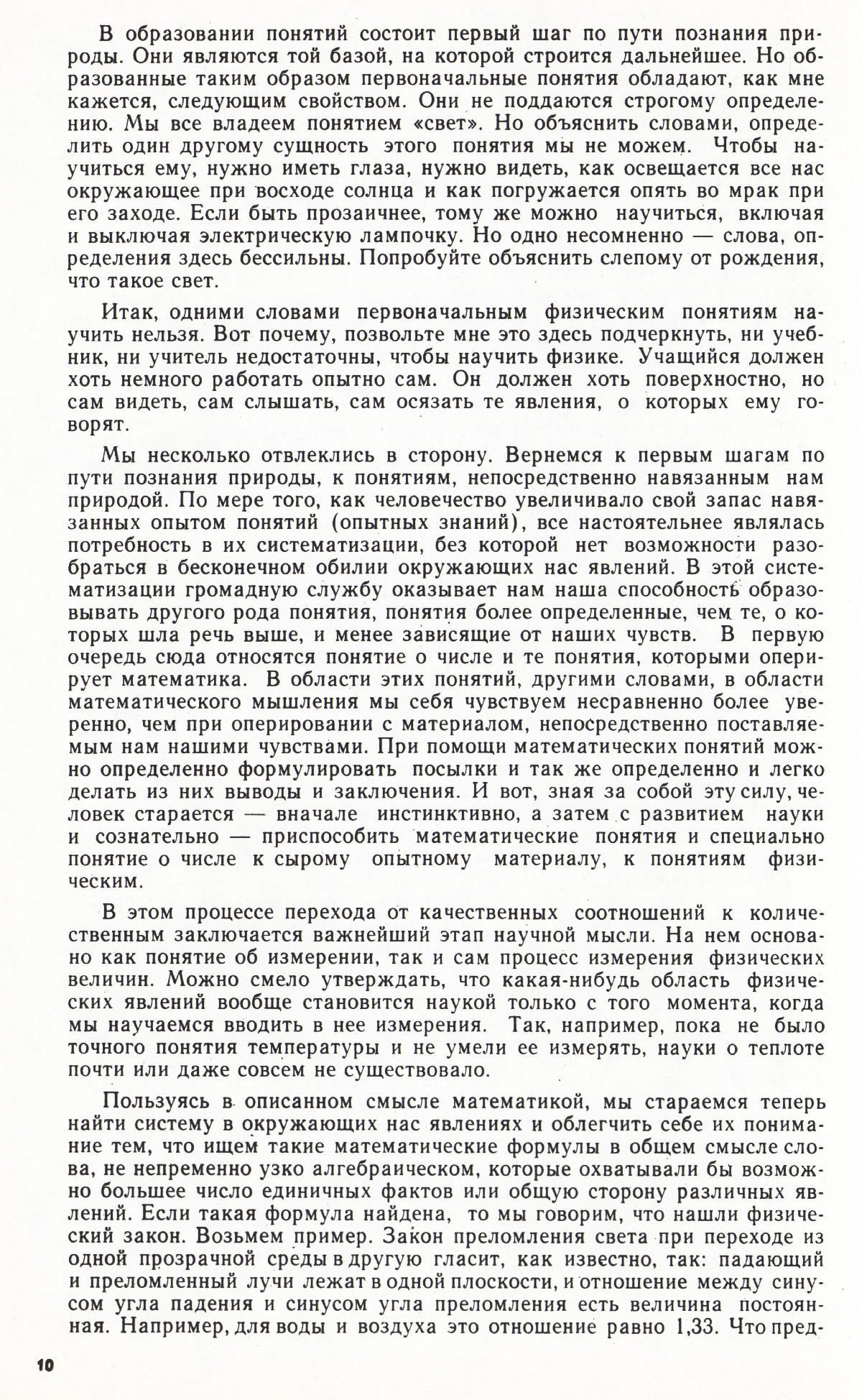 В образовании понятий состоит первый шаг по пути познания природы. Они являются той базой, на которой строится дальнейшее. Но образованные таким образом первоначальные понятия обладают, как мне кажется, следующим свойством. Они не поддаются строгому определению. Мы все владеем понятием «свет». Но объяснить словами, определить один другому сущность этого понятия мы не можем. Чтобы научиться ему, нужно иметь глаза, нужно видеть, как освещается все нас окружающее при восходе солнца и как погружается опять во мрак при его заходе. Если быть прозаичнее, тому же можно научиться, включая и выключая электрическую лампочку. Но одно несомненно — слова, определения здесь бессильны. Попробуйте объяснить слепому от рождения, что такое свет.

Итак, одними словами первоначальным физическим понятиям научить нельзя. Вот почему, позвольте мне это здесь подчеркнуть, ни учебник, ни учитель недостаточны, чтобы научить физике. Учащийся должен хоть немного работать опытно сам. Он должен хоть поверхностно, но сам видеть, сам слышать, сам осязать те явления, о которых ему говорят.

Мы несколько отвлеклись в сторону. Вернемся к первым шагам по пути познания природы, к понятиям, непосредственно навязанным нам природой. По мере того, как человечество увеличивало свой запас навязанных опытом понятий (опытных знаний), все настоятельнее являлась потребность в их систематизации, без которой нет возможности разобраться в бесконечном обилии окружающих нас явлений. В этой систематизации громадную службу оказывает нам наша способность образовывать другого рода понятия, понятия более определенные, чем те, о которых шла речь выше, и менее зависящие от наших чувств. В первую очередь сюда относятся понятие о числе и те понятия, которыми оперирует математика. В области этих понятий, другими словами, в области математического мышления мы себя чувствуем несравненно более уверенно, чем при оперировании с материалом, непосредственно поставляемым нам нашими чувствами. При помощи математических понятий можно определенно формулировать посылки и так же определенно и легко делать из них выводы и заключения. И вот, зная за собой эту силу, человек старается — вначале инстинктивно, а затем с развитием науки и сознательно — приспособить математические понятия и специально понятие о числе к сырому опытному материалу, к понятиям физическим.

В этом процессе перехода от качественных соотношений к количественным заключается важнейший этап научной мысли. На нем основано как понятие об измерении, так и сам процесс измерения физических величин. Можно смело утверждать, что какая-нибудь область физических явлений вообще становится наукой только с того момента, когда мы научаемся вводить в нее измерения. Так, например, пока не было точного понятия температуры и не умели ее измерять, науки о теплоте почти или даже совсем не существовало.

Пользуясь в описанном смысле математикой, мы стараемся теперь найти систему в окружающих нас явлениях и облегчить себе их понимание тем, что ищем такие математические формулы в общем смысле слова, не непременно узко алгебраическом, которые охватывали бы возможно большее число единичных фактов или общую сторону различных явлений. Если такая формула найдена, то мы говорим, что нашли физический закон. Возьмем пример. Закон преломления света при переходе из одной прозрачной среды в другую гласит, как известно, так: падающий и преломленный лучи лежат в одной плоскости, и отношение между синусом угла падения и синусом угла преломления есть величина постоянная. Например, для воды и воздуха это отношение равно 1,33. Что пред-

10